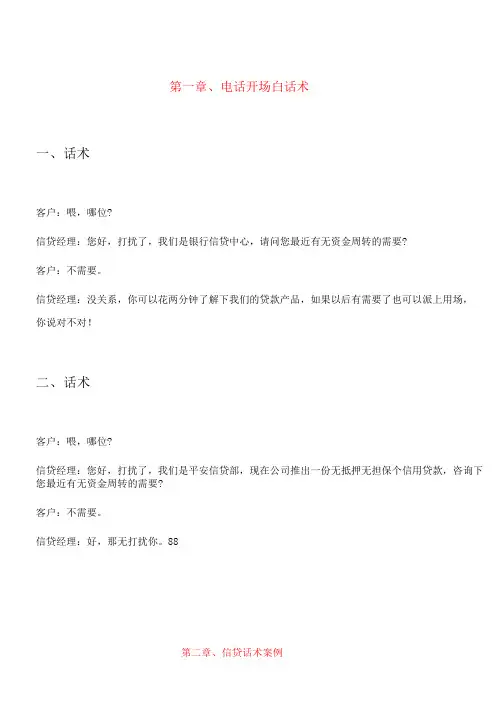 第一章、电话开场白话术

一、话术

客户：喂，哪位?

信贷经理：您好，打扰了，我们是银行信贷中心，请问您最近有无资金周转的需要?

客户：不需要。

信贷经理：没关系，你可以花两分钟了解下我们的贷款产品，如果以后有需要了也可以派上用场，你说对不对！

二、话术

客户：喂，哪位?

信贷经理：您好，打扰了，我们是平安信贷部，现在公司推出一份无抵押无担保个信用贷款，咨询下您最近有无资金周转的需要?

客户：不需要。

信贷经理：好，那无打扰你。88

第二章、信贷话术案例